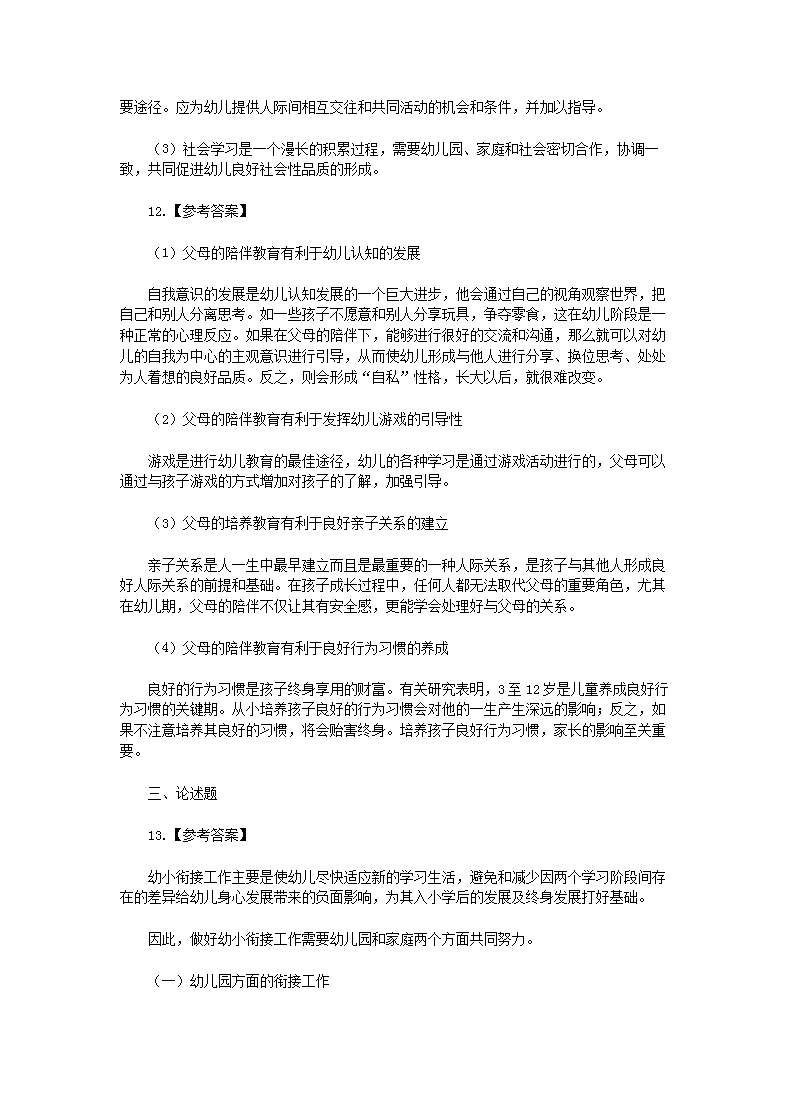 要途径。应为幼儿提供人际间相互交往和共同活动的机会和条件，并加以指导。

（3）社会学习是一个漫长的积累过程，需要幼儿园、家庭和社会密切合作，协调一致，共同促进幼儿良好社会性品质的形成。

12.【参考答案】

（1）父母的陪伴教育有利于幼儿认知的发展

自我意识的发展是幼儿认知发展的一个巨大进步，他会通过自己的视角观察世界，把自己和别人分离思考。如一些孩子不愿意和别人分享玩具，争夺零食，这在幼儿阶段是一种正常的心理反应。如果在父母的陪伴下，能够进行很好的交流和沟通，那么就可以对幼儿的自我为中心的主观意识进行引导，从而使幼儿形成与他人进行分享、换位思考、处处为人着想的良好品质。反之，则会形成“自私”性格，长大以后，就很难改变。

（2）父母的陪伴教育有利于发挥幼儿游戏的引导性

游戏是进行幼儿教育的最佳途径，幼儿的各种学习是通过游戏活动进行的，父母可以通过与孩子游戏的方式增加对孩子的了解，加强引导。

（3）父母的培养教育有利于良好亲子关系的建立

亲子关系是人一生中最早建立而且是最重要的一种人际关系，是孩子与其他人形成良好人际关系的前提和基础。在孩子成长过程中，任何人都无法取代父母的重要角色，尤其在幼儿期，父母的陪伴不仅让其有安全感，更能学会处理好与父母的关系。

（4）父母的陪伴教育有利于良好行为习惯的养成

良好的行为习惯是孩子终身享用的财富。有关研究表明，3至12岁是儿童养成良好行为习惯的关键期。从小培养孩子良好的行为习惯会对他的一生产生深远的影响；反之，如果不注意培养其良好的习惯，将会贻害终身。培养孩子良好行为习惯，家长的影响至关重要。

三、论述题

13.【参考答案】

幼小衔接工作主要是使幼儿尽快适应新的学习生活，避免和减少因两个学习阶段间存在的差异给幼儿身心发展带来的负面影响，为其入小学后的发展及终身发展打好基础。

因此，做好幼小衔接工作需要幼儿园和家庭两个方面共同努力。

（一）幼儿园方面的衔接工作